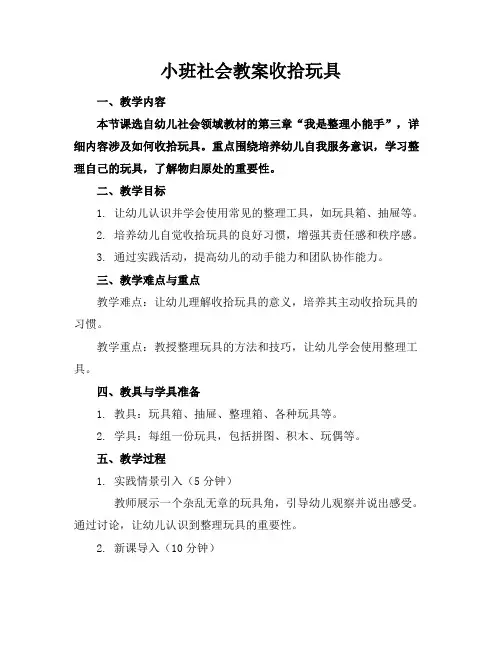 小班社会教案收拾玩具

一、教学内容

本节课选自幼儿社会领域教材的第三章“我是整理小能手”，详细内容涉及如何收拾玩具。重点围绕培养幼儿自我服务意识，学习整理自己的玩具，了解物归原处的重要性。

二、教学目标

1. 让幼儿认识并学会使用常见的整理工具，如玩具箱、抽屉等。

2. 培养幼儿自觉收拾玩具的良好习惯，增强其责任感和秩序感。

3. 通过实践活动，提高幼儿的动手能力和团队协作能力。

三、教学难点与重点

教学难点：让幼儿理解收拾玩具的意义，培养其主动收拾玩具的习惯。

教学重点：教授整理玩具的方法和技巧，让幼儿学会使用整理工具。

四、教具与学具准备

1. 教具：玩具箱、抽屉、整理箱、各种玩具等。

2. 学具：每组一份玩具，包括拼图、积木、玩偶等。

五、教学过程

1. 实践情景引入（5 分钟）

教师展示一个杂乱无章的玩具角，引导幼儿观察并说出感受。通过讨论，让幼儿认识到整理玩具的重要性。

2. 新课导入（10 分钟）